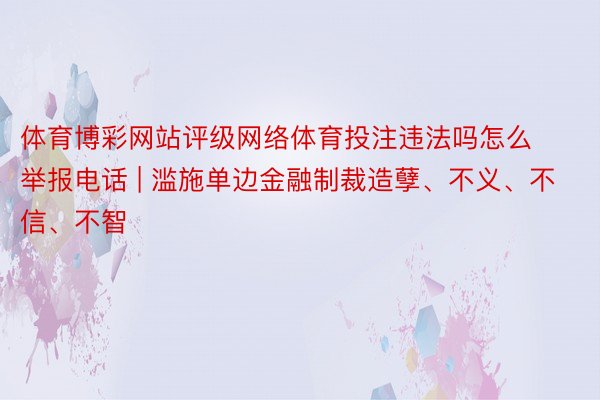 体育博彩网站评级网络体育投注违法吗怎么举报电话 | 滥施单边金融制裁造孽、不义、不信、不智